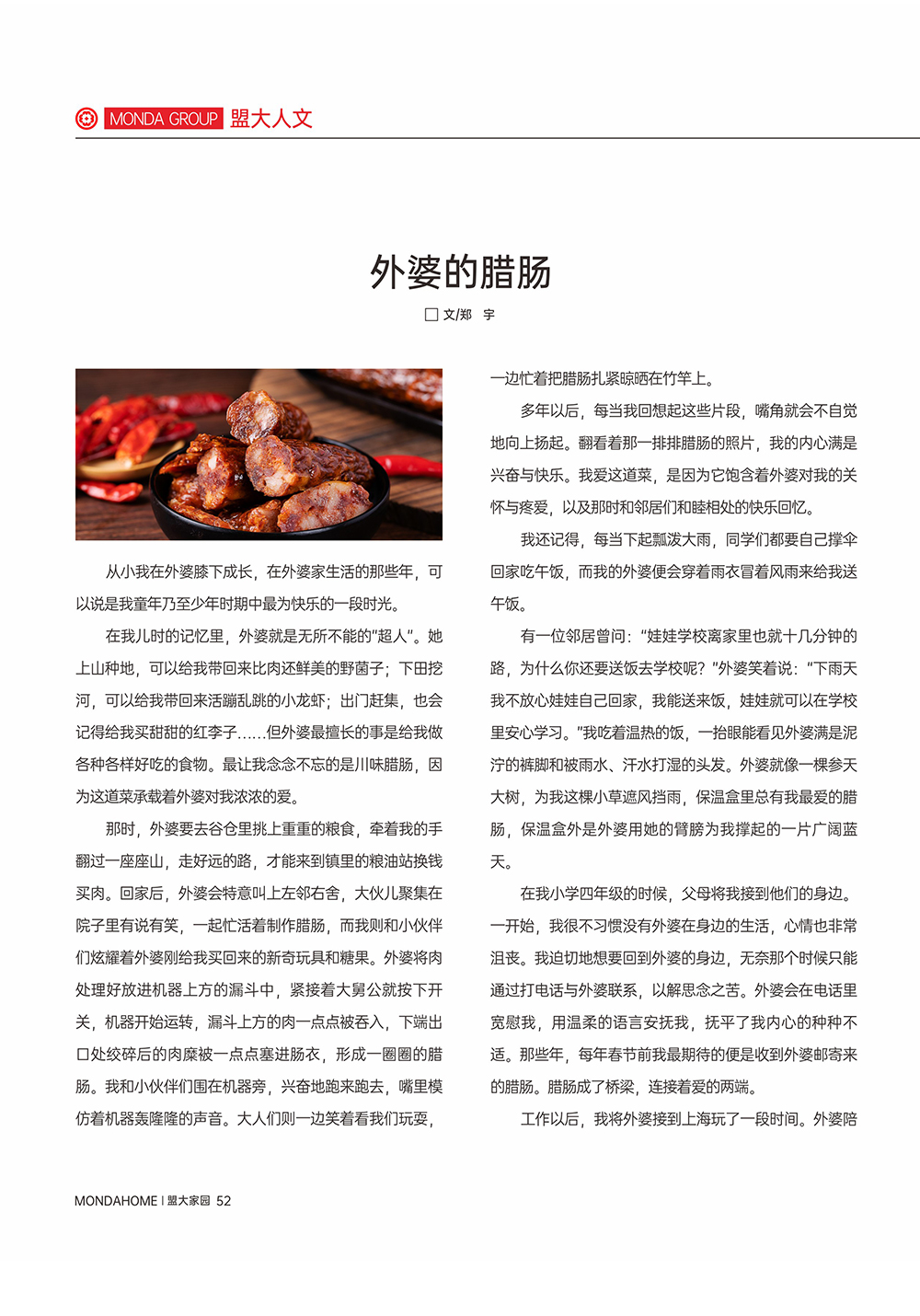 MONDA GROUP 盟大人文

外婆的腊肠

□ 文/郑 宇

从小我在外婆膝下成长，在外婆家生活的那些年，可以说是我童年乃至少年时期中最为快乐的一段时光。

在我儿时的记忆里，外婆就是无所不能的"超人"。她上山种地，可以给我带回来比肉还鲜美的野菌子；下田挖河，可以给我带回来活蹦乱跳的小龙虾；出门赶集，也会记得给我买甜甜的红李子......但外婆最擅长的事是给我做各种各样好吃的食物。最让我念念不忘的是川味腊肠，因为这道菜承载着外婆对我浓浓的爱。

那时，外婆要去谷仓里挑上重重的粮食，牵着我的手翻过一座座山，走好远的路，才能来到镇里的粮油站换钱买肉。回家后，外婆会特意叫上左邻右舍，大伙儿聚集在院子里有说有笑，一起忙活着制作腊肠，而我则和小伙伴们炫耀着外婆刚给我买回来的新奇玩具和糖果。外婆将肉处理好放进机器上方的漏斗中，紧接着大舅公就按下开关，机器开始运转，漏斗上方的肉一点点被吞入，下端出口处绞碎后的肉糜被一点点塞进肠衣，形成一圈圈的腊肠。我和小伙伴们围在机器旁，兴奋地跑来跑去，嘴里模仿着机器轰隆隆的声音。大人们则一边笑着看我们玩耍，一边忙着把腊肠扎紧晾晒在竹竿上。

多年以后，每当我回想起这些片段，嘴角就会不自觉地向上扬起。翻看着那一排排腊肠的照片，我的内心满是兴奋与快乐。我爱这道菜，是因为它饱含着外婆对我的关怀与疼爱，以及那时和邻居们和睦相处的快乐回忆。

我还记得，每当下起瓢泼大雨，同学们都要自己撑伞回家吃午饭，而我的外婆便会穿着雨衣冒着风雨来给我送午饭。

有一位邻居曾问："娃娃学校离家里也就十几分钟的路，为什么你还要送饭去学校呢?"外婆笑着说："下雨天我不放心娃娃自己回家，我能送来饭，娃娃就可以在学校里安心学习。"我吃着温热的饭，一抬眼能看见外婆满是泥泞的裤脚和被雨水、汗水打湿的头发。外婆就像一棵参天大树，为我这棵小草遮风挡雨，保温盒里总有我最爱的腊肠，保温盒外是外婆用她的臂膀为我撑起的一片广阔蓝天。

在我小学四年级的时候，父母将我接到他们的身边。一开始，我很不习惯没有外婆在身边的生活，心情也非常沮丧。我迫切地想要回到外婆的身边，无奈那个时候只能通过打电话与外婆联系，以解思念之苦。外婆会在电话里宽慰我，用温柔的语言安抚我，抚平了我内心的种种不适。那些年，每年春节前我最期待的便是收到外婆邮寄来的腊肠。腊肠成了桥梁，连接着爱的两端。

工作以后，我将外婆接到上海玩了一段时间。外婆陪

MONDAHOME | 盟大家园 52